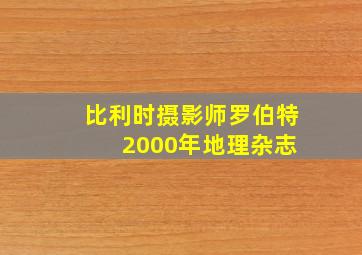 比利时摄影师罗伯特
2000年地理杂志